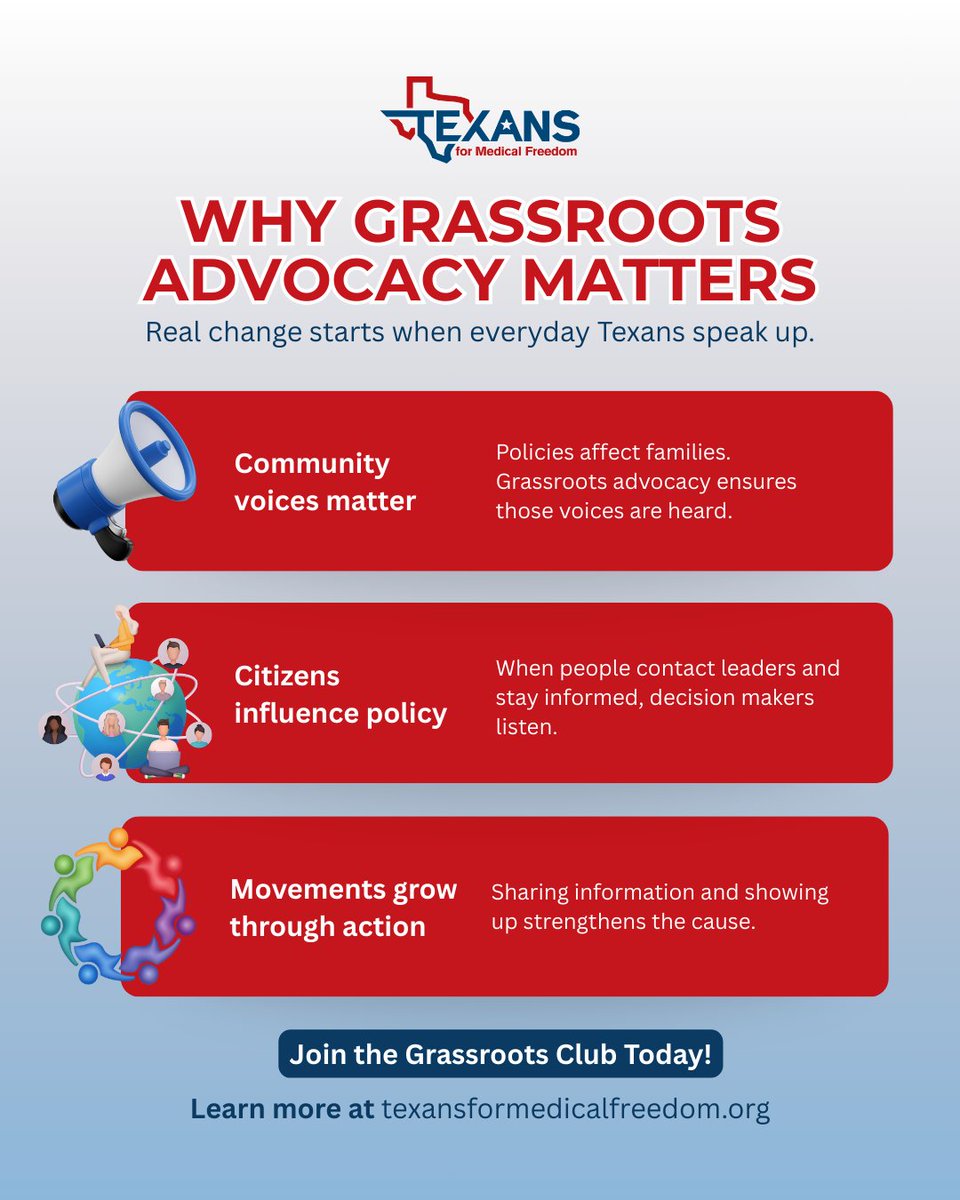 TEXANS
for Medical Freedom

WHY GRASSROOTS ADVOCACY MATTERS

Real change starts when everyday Texans speak up.

Community voices matter

Policies affect families. Grassroots advocacy ensures those voices are heard.

Citizens influence policy

When people contact leaders and stay informed, decision makers listen.

Movements grow through action

Sharing information and showing up strengthens the cause.

Join the Grassroots Club Today!

Learn more at texansformedicalfreedom.org